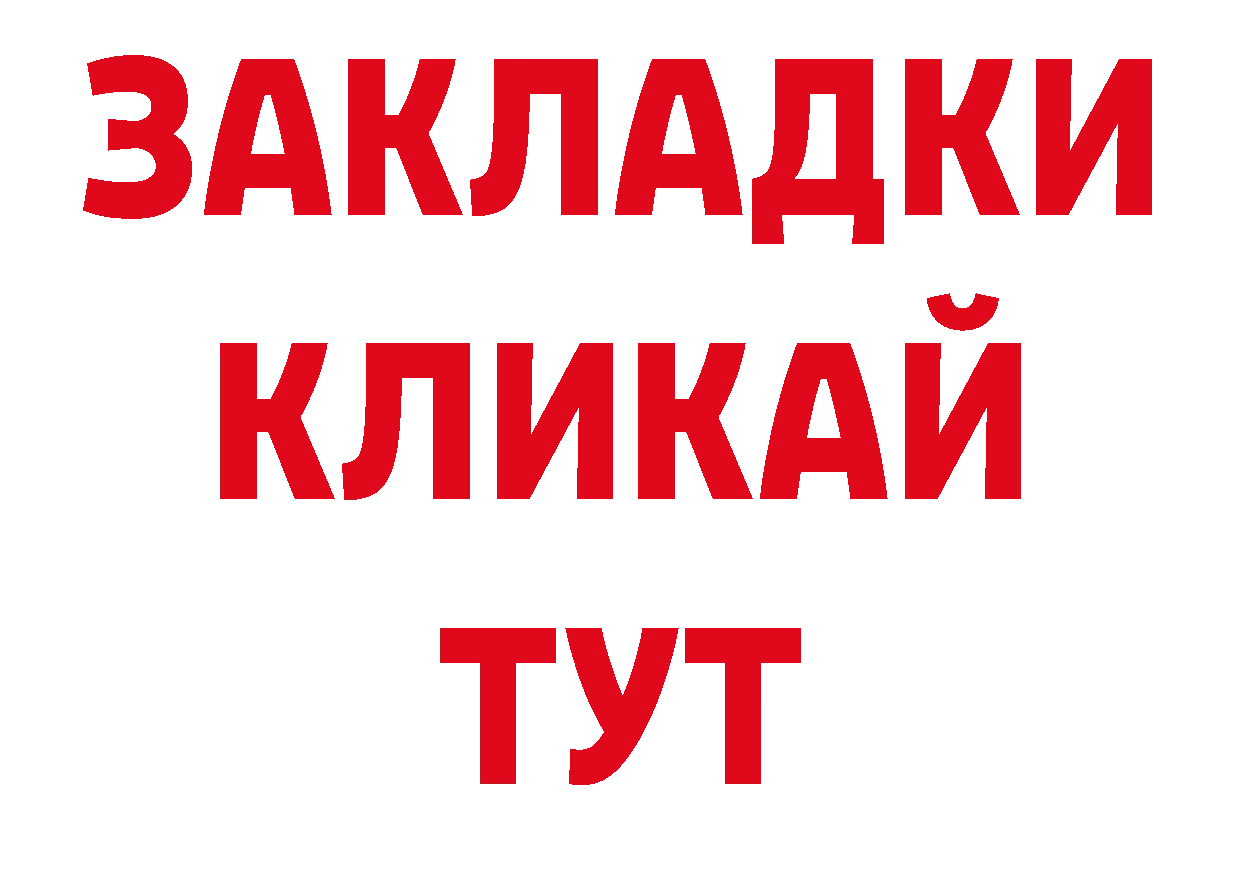 ЗАКЛАДКИ
КЛИКАЙ
ТУТ